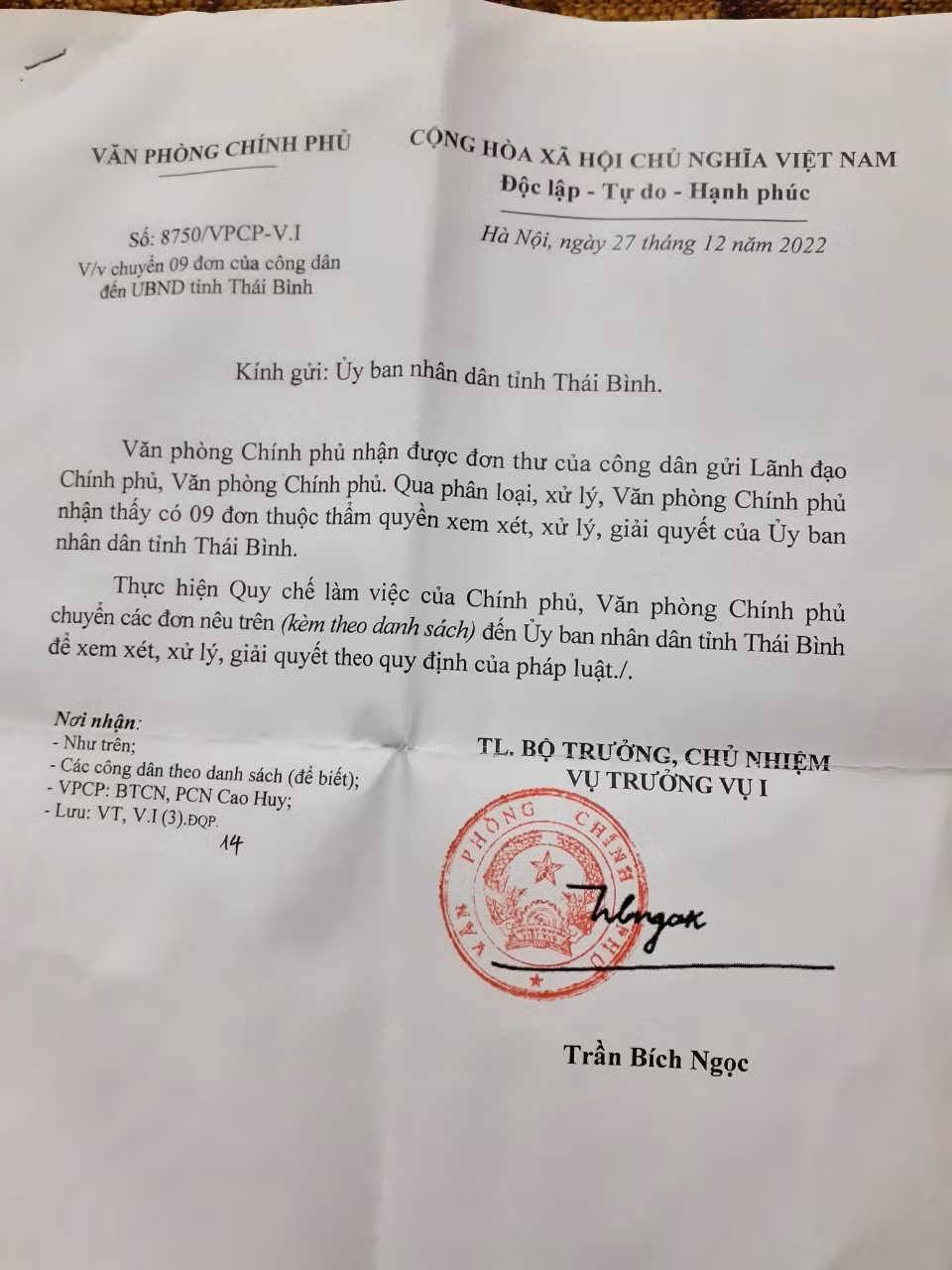 VĂN PHÒNG CHÍNH PHỦ

Số: 8750/VPCP-V.I
V/v chuyển 09 đơn của công dân đến UBND tỉnh Thái Bình

CỘNG HÒA XÃ HỘI CHỦ NGHĨA VIỆT NAM
Độc lập - Tự do - Hạnh phúc

Hà Nội, ngày 27 tháng 12 năm 2022

Kính gửi: Ủy ban nhân dân tỉnh Thái Bình.

Văn phòng Chính phủ nhận được đơn thư của công dân gửi Lãnh đạo Chính phủ, Văn phòng Chính phủ. Qua phân loại, xử lý, Văn phòng Chính phủ nhận thấy có 09 đơn thuộc thẩm quyền xem xét, xử lý, giải quyết của Ủy ban nhân dân tỉnh Thái Bình.

Thực hiện Quy chế làm việc của Chính phủ, Văn phòng Chính phủ chuyển các đơn nêu trên (kèm theo danh sách) đến Ủy ban nhân dân tỉnh Thái Bình để xem xét, xử lý, giải quyết theo quy định của pháp luật./.

Nơi nhận:
- Như trên;
- Các công dân theo danh sách (để biết);
- VPCP: BTCN, PCN Cao Huy;
- Lưu: VT, V.I (3).ĐQP.
14

TL. BỘ TRƯỞNG, CHỦ NHIỆM
VỤ TRƯỞNG VỤ I

VĂN PHÒNG CHÍNH PHỦ

Trần Bích Ngọc